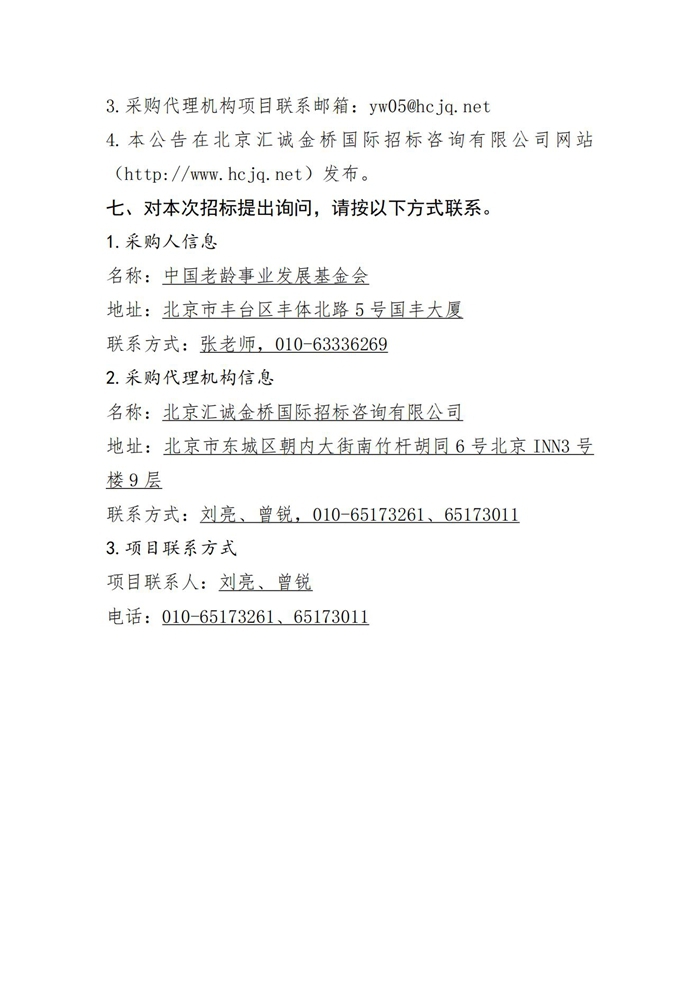 3.采购代理机构项目联系邮箱：yw05@hcjq.net

4.本公告在北京汇诚金桥国际招标咨询有限公司网站（http://www.hcjq.net）发布。

七、对本次招标提出询问，请按以下方式联系。

1.采购人信息

名称：中国老龄事业发展基金会

地址：北京市丰台区丰体北路5号国丰大厦

联系方式：张老师，010-63336269

2.采购代理机构信息

名称：北京汇诚金桥国际招标咨询有限公司

地址：北京市东城区朝内大街南竹杆胡同6号北京INN3号楼9层

联系方式：刘亮、曾锐，010-65173261、65173011

3.项目联系方式

项目联系人：刘亮、曾锐

电话：010-65173261、65173011